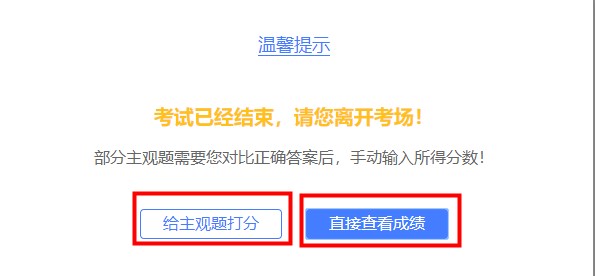 温馨提示

考试已经结束，请您离开考场！

部分主观题需要您对比正确答案后，手动输入所得分数！

给主观题打分

直接查看成绩